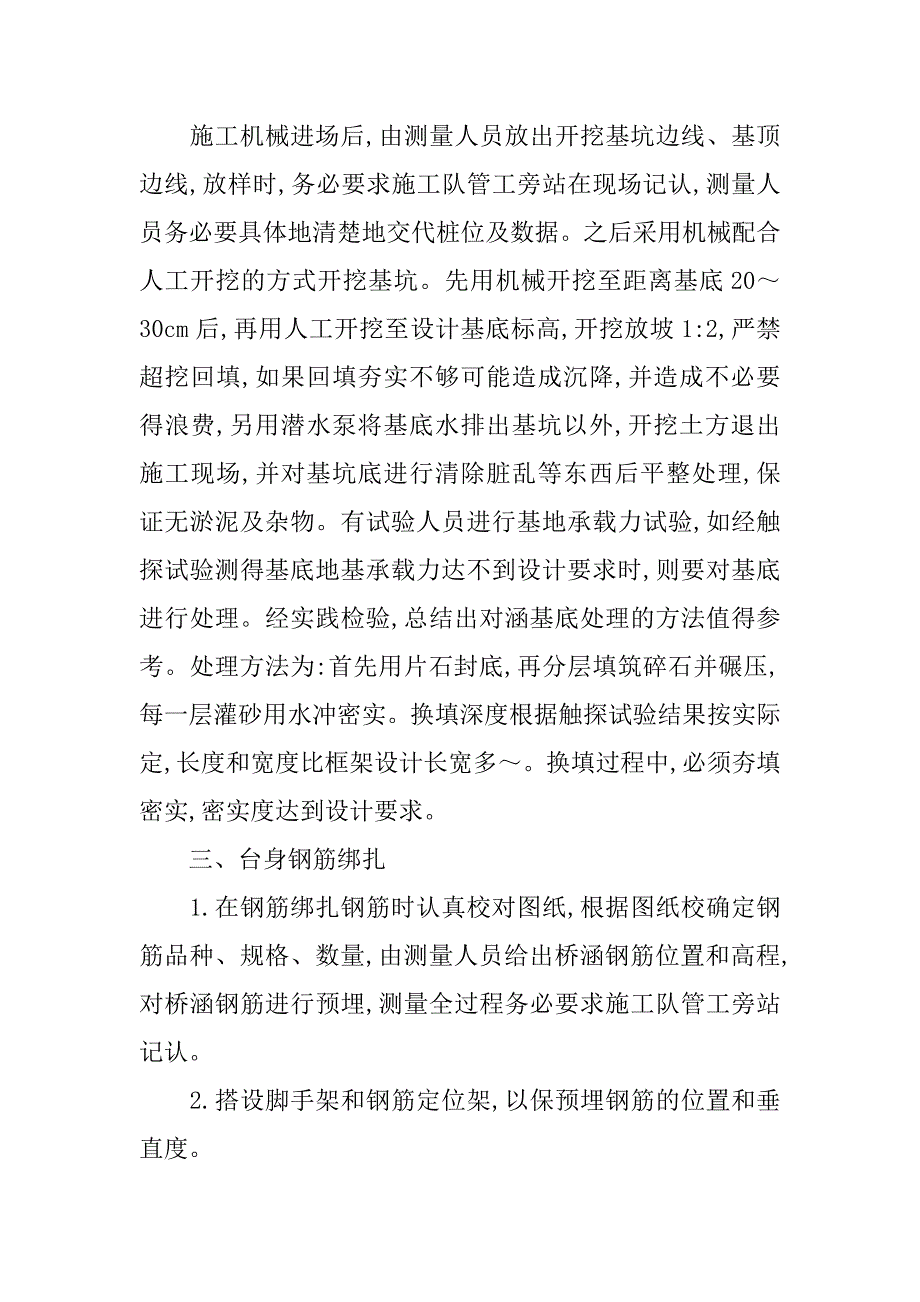 施工机械进场后,由测量人员放出开挖基坑边线、基顶边线,放样时,务必要求施工队管工旁站在现场记认,测量人员务必要具体地清楚地交代桩位及数据。之后采用机械配合人工开挖的方式开挖基坑。先用机械开挖至距离基底 20～30cm 后,再用人工开挖至设计基底标高,开挖放坡 1:2,严禁超挖回填,如果回填夯实不够可能造成沉降,并造成不必要得浪费,另用潜水泵将基底水排出基坑以外,开挖土方退出施工现场,并对基坑底进行清除脏乱等东西后平整处理,保证无淤泥及杂物。有试验人员进行基地承载力试验,如经触探试验测得基底地基承载力达不到设计要求时,则要对基底进行处理。经实践检验,总结出对涵基底处理的方法值得参考。处理方法为:首先用片石封底,再分层填筑碎石并碾压,每一层灌砂用水冲密实。换填深度根据触探试验结果按实际定,长度和宽度比框架设计长宽多～。换填过程中,必须夯填密实,密实度达到设计要求。

三、台身钢筋绑扎

1.在钢筋绑扎钢筋时认真校对图纸,根据图纸校确定钢筋品种、规格、数量,由测量人员给出桥涵钢筋位置和高程,对桥涵钢筋进行预埋,测量全过程务必要求施工队管工旁站记认。

2.搭设脚手架和钢筋定位架,以保预埋钢筋的位置和垂直度。